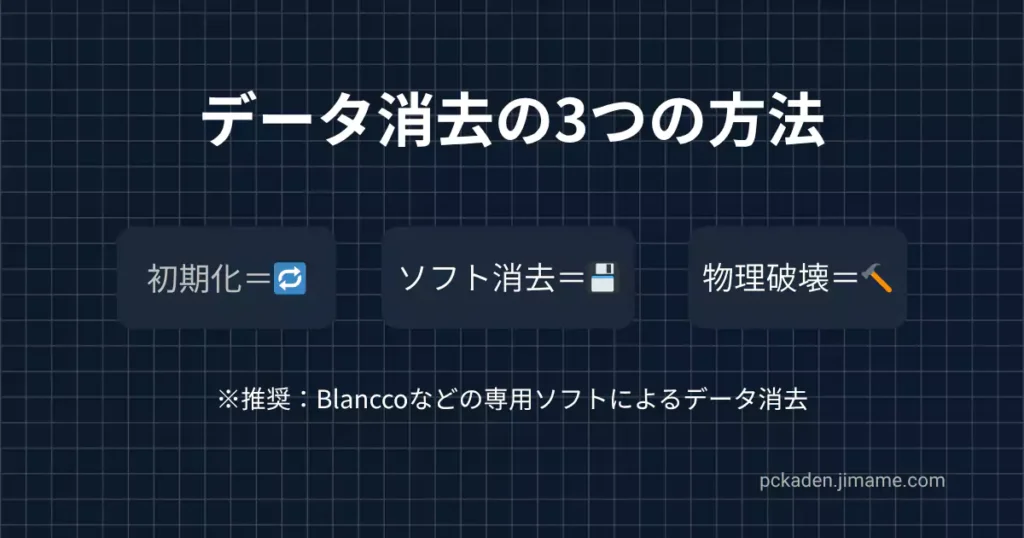 データ消去の3つの方法

初期化＝🔁

ソフト消去＝💾

物理破壊＝🔨

※推奨：Blanccoなどの専用ソフトによるデータ消去

pckaden.jimame.com